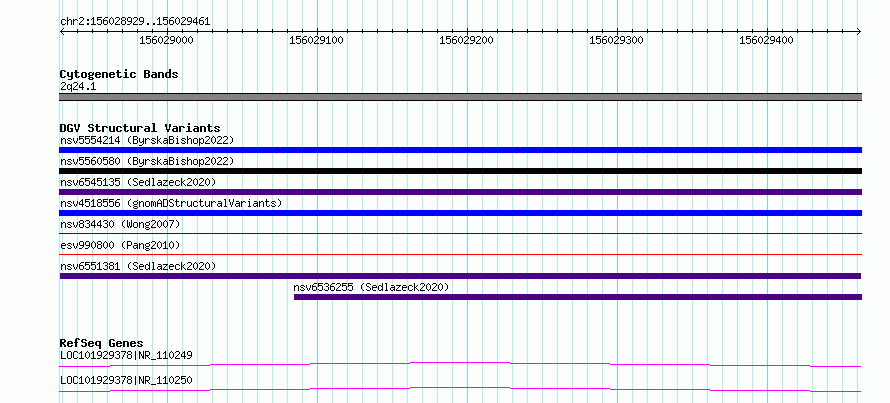 chr2:156028929..156029461

156029000 156029100 156029200 156029300 156029400

Cytogenetic Bands
2q24.1

DGV Structural Variants
nsv5554214 (ByrskaBishop2022)
nsv5560580 (ByrskaBishop2022)
nsv6545135 (Sedlazeck2020)
nsv4518556 (gnomADStructuralVariants)
nsv834430 (Wong2007)
esv990800 (Pang2010)
nsv6551381 (Sedlazeck2020)
nsv6536255 (Sedlazeck2020)

RefSeq Genes
LOC101929378|NR_110249
LOC101929378|NR_110250